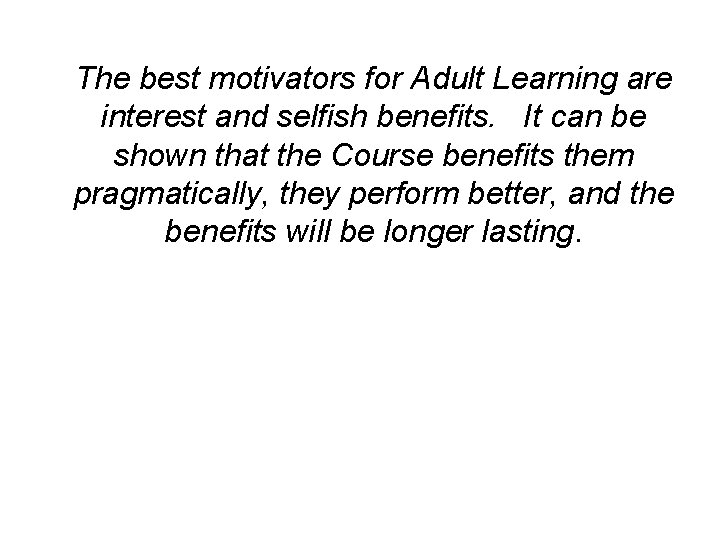 The best motivators for Adult Learning are interest and selfish benefits.   It can be shown that the Course benefits them pragmatically, they perform better, and the benefits will be longer lasting.